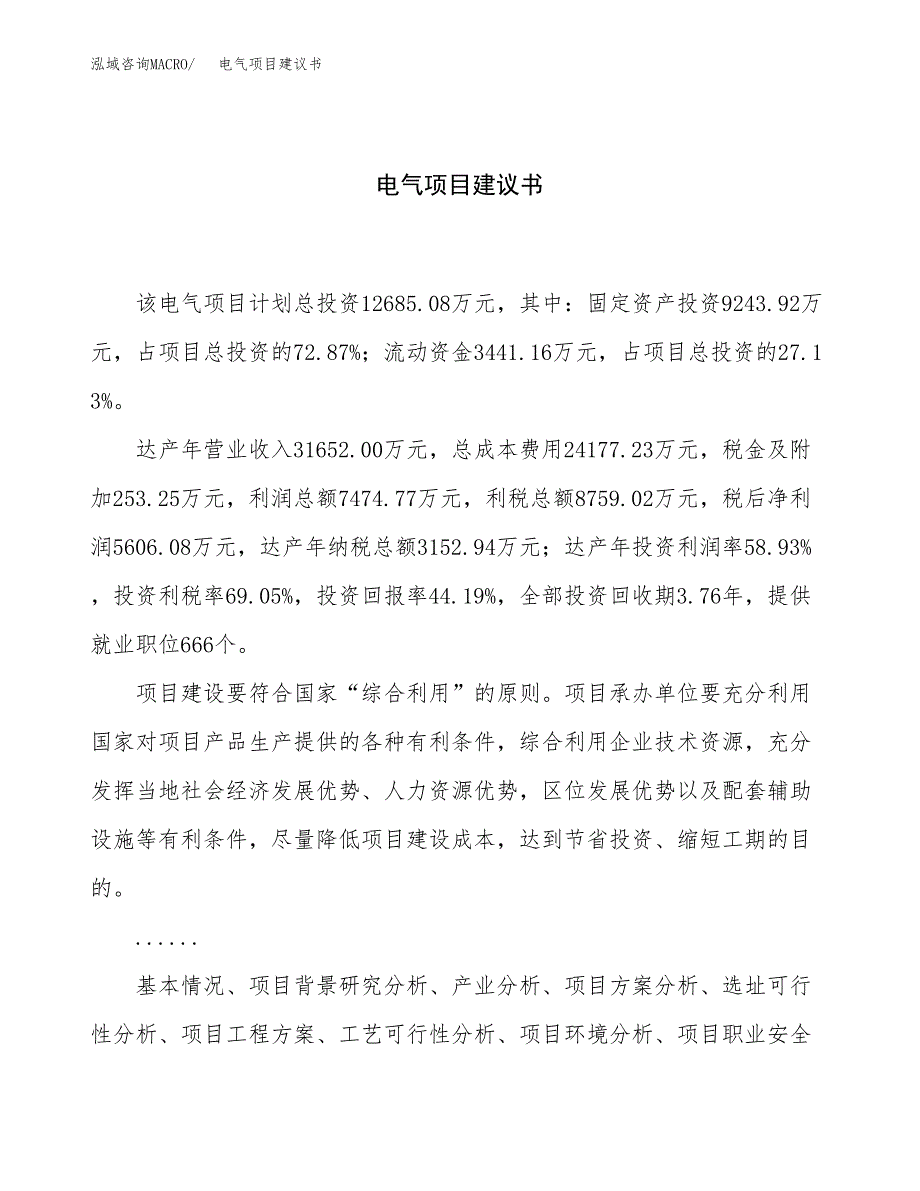 泓域咨询MACRO/　　电气项目建议书

电气项目建议书

该电气项目计划总投资12685.08万元，其中：固定资产投资9243.92万元，占项目总投资的72.87%；流动资金3441.16万元，占项目总投资的27.13%。

达产年营业收入31652.00万元，总成本费用24177.23万元，税金及附加253.25万元，利润总额7474.77万元，利税总额8759.02万元，税后净利润5606.08万元，达产年纳税总额3152.94万元；达产年投资利润率58.93%，投资利税率69.05%，投资回报率44.19%，全部投资回收期3.76年，提供就业职位666个。

项目建设要符合国家“综合利用”的原则。项目承办单位要充分利用国家对项目产品生产提供的各种有利条件，综合利用企业技术资源，充分发挥当地社会经济发展优势、人力资源优势，区位发展优势以及配套辅助设施等有利条件，尽量降低项目建设成本，达到节省投资、缩短工期的目的。

......

基本情况、项目背景研究分析、产业分析、项目方案分析、选址可行性分析、项目工程方案、工艺可行性分析、项目环境分析、项目职业安全